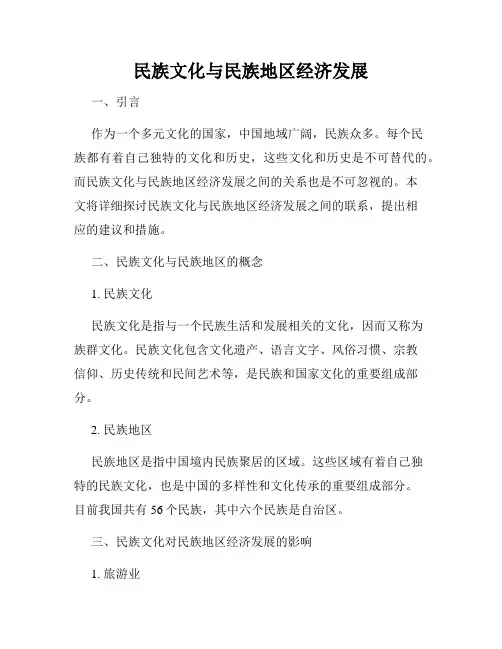 民族文化与民族地区经济发展

一、引言

作为一个多元文化的国家，中国地域广阔，民族众多。每个民族都有着自己独特的文化和历史，这些文化和历史是不可替代的。而民族文化与民族地区经济发展之间的关系也是不可忽视的。本文将详细探讨民族文化与民族地区经济发展之间的联系，提出相应的建议和措施。

二、民族文化与民族地区的概念

1. 民族文化

民族文化是指与一个民族生活和发展相关的文化，因而又称为族群文化。民族文化包含文化遗产、语言文字、风俗习惯、宗教信仰、历史传统和民间艺术等，是民族和国家文化的重要组成部分。

2. 民族地区

民族地区是指中国境内民族聚居的区域。这些区域有着自己独特的民族文化，也是中国的多样性和文化传承的重要组成部分。目前我国共有 56 个民族，其中六个民族是自治区。

三、民族文化对民族地区经济发展的影响

1. 旅游业